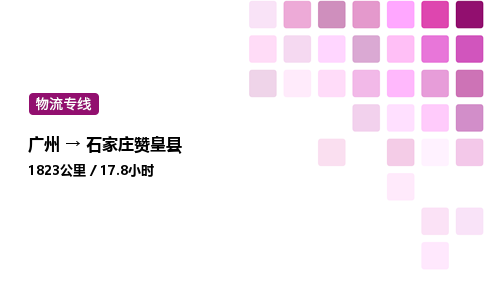 物流专线

广州 → 石家庄赞皇县

1823公里 / 17.8小时